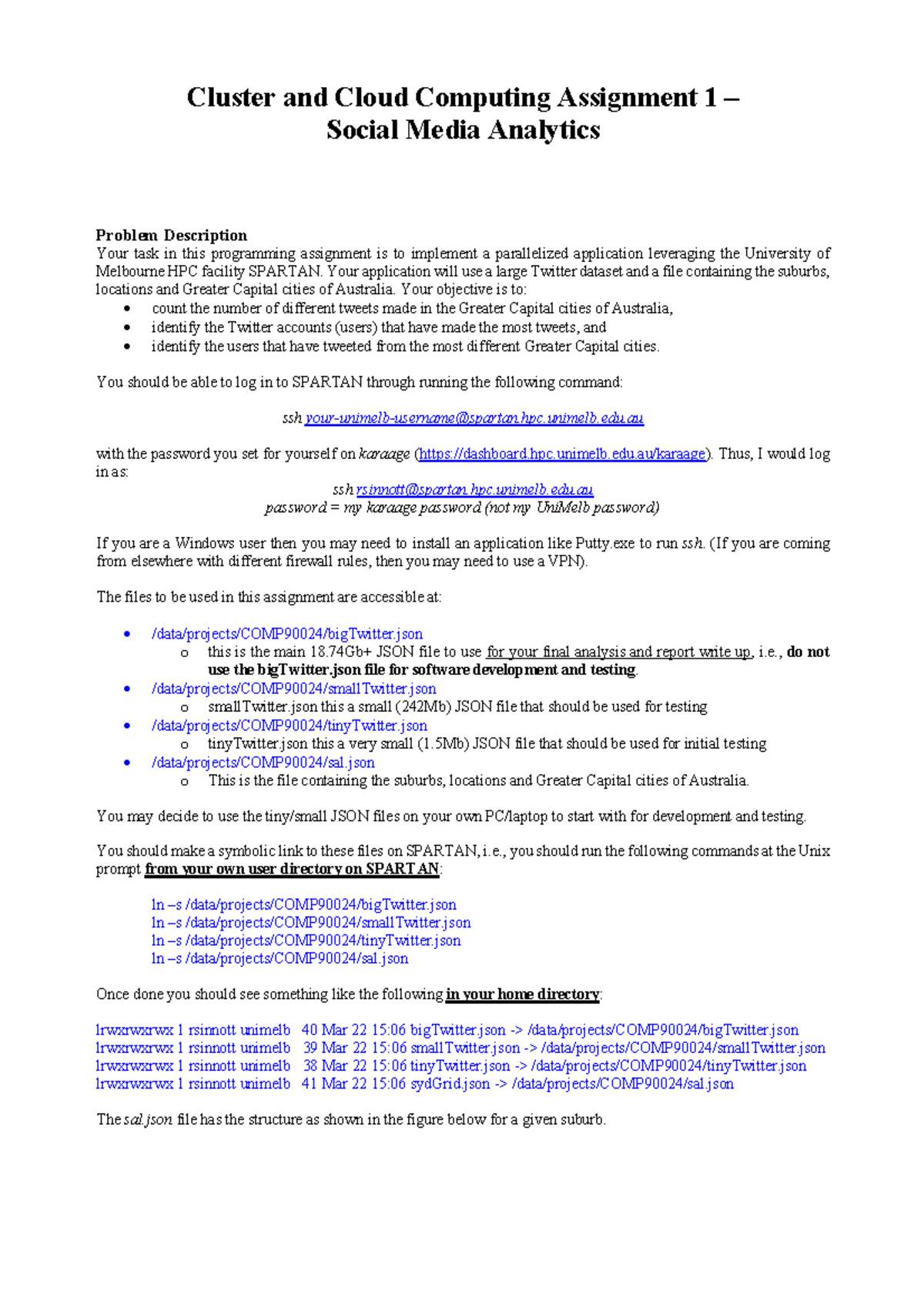 Cluster and Cloud Computing Assignment 1 –
Social Media Analytics

Problem Description
Your task in this programming assignment is to implement a parallelized application leveraging the University of Melbourne HPC facility SPARTAN. Your application will use a large Twitter dataset and a file containing the suburbs, locations and Greater Capital cities of Australia. Your objective is to:
• count the number of different tweets made in the Greater Capital cities of Australia,
• identify the Twitter accounts (users) that have made the most tweets, and
• identify the users that have tweeted from the most different Greater Capital cities.

You should be able to log in to SPARTAN through running the following command:

ssh your-unimelb-username@spartan.hpc.unimelb.edu.au

with the password you set for yourself on karaage (https://dashboard.hpc.unimelb.edu.au/karaage). Thus, I would log in as:
ssh rsinnott@spartan.hpc.unimelb.edu.au
password = my karaage password (not my UniMelb password)

If you are a Windows user then you may need to install an application like Putty.exe to run ssh. (If you are coming from elsewhere with different firewall rules, then you may need to use a VPN).

The files to be used in this assignment are accessible at:

• /data/projects/COMP90024/bigTwitter.json
  o this is the main 18.74Gb+ JSON file to use for your final analysis and report write up, i.e., do not use the bigTwitter.json file for software development and testing.
• /data/projects/COMP90024/smallTwitter.json
  o smallTwitter.json this a small (242Mb) JSON file that should be used for testing
• /data/projects/COMP90024/tinyTwitter.json
  o tinyTwitter.json this a very small (1.5Mb) JSON file that should be used for initial testing
• /data/projects/COMP90024/sal.json
  o This is the file containing the suburbs, locations and Greater Capital cities of Australia.

You may decide to use the tiny/small JSON files on your own PC/laptop to start with for development and testing.

You should make a symbolic link to these files on SPARTAN, i.e., you should run the following commands at the Unix prompt from your own user directory on SPARTAN:

ln –s /data/projects/COMP90024/bigTwitter.json
ln –s /data/projects/COMP90024/smallTwitter.json
ln –s /data/projects/COMP90024/tinyTwitter.json
ln –s /data/projects/COMP90024/sal.json

Once done you should see something like the following in your home directory:

lrwxrwxrwx 1 rsinnott unimelb 40 Mar 22 15:06 bigTwitter.json -> /data/projects/COMP90024/bigTwitter.json
lrwxrwxrwx 1 rsinnott unimelb 39 Mar 22 15:06 smallTwitter.json -> /data/projects/COMP90024/smallTwitter.json
lrwxrwxrwx 1 rsinnott unimelb 38 Mar 22 15:06 tinyTwitter.json -> /data/projects/COMP90024/tinyTwitter.json
lrwxrwxrwx 1 rsinnott unimelb 41 Mar 22 15:06 sydGrid.json -> /data/projects/COMP90024/sal.json

The sal.json file has the structure as shown in the figure below for a given suburb.